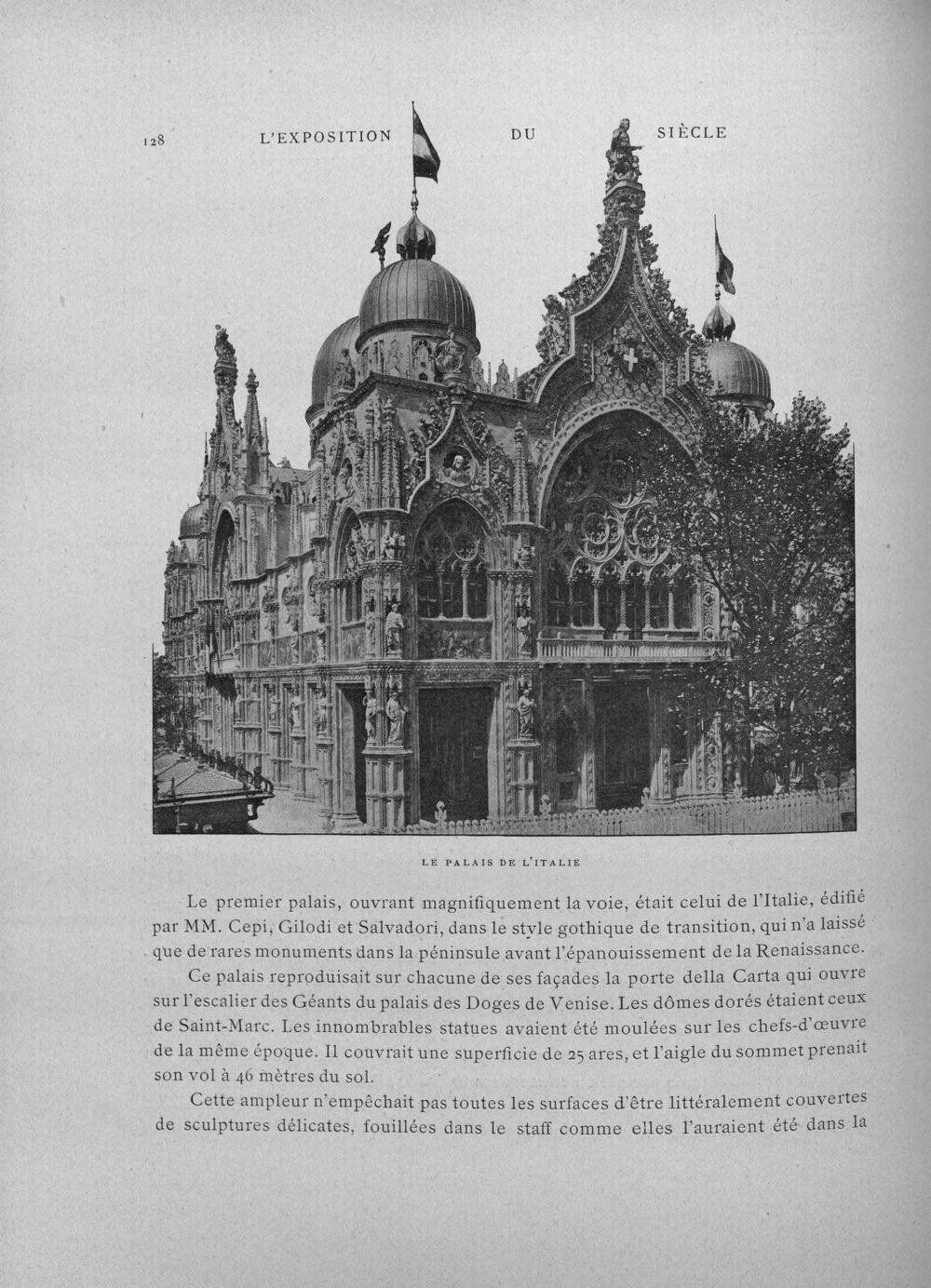 128 L'EXPOSITION DU SIÈCLE

LE PALAIS DE L'ITALIE

Le premier palais, ouvrant magnifiquement la voie, était celui de l'Italie, édifié par MM. Cepi, Gilodi et Salvadori, dans le style gothique de transition, qui n'a laissé que de rares monuments dans la péninsule avant l'épanouissement de la Renaissance.

Ce palais reproduisait sur chacune de ses façades la porte della Carta qui ouvre sur l'escalier des Géants du palais des Doges de Venise. Les dômes dorés étaient ceux de Saint-Marc. Les innombrables statues avaient été moulées sur les chefs-d'œuvre de la même époque. Il couvrait une superficie de 25 ares, et l'aigle du sommet prenait son vol à 46 mètres du sol.

Cette ampleur n'empêchait pas toutes les surfaces d'être littéralement couvertes de sculptures délicates, fouillées dans le staff comme elles l'auraient été dans la